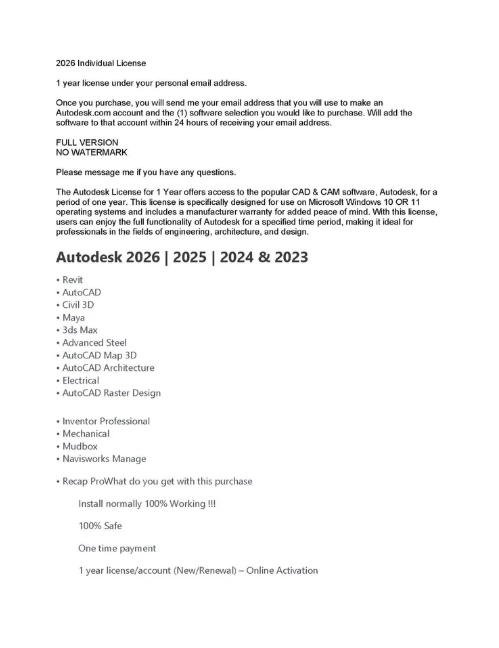 2026 Individual License

1 year license under your personal email address.

Once you purchase, you will send me your email address that you will use to make an Autodesk.com account and the (1) software selection you would like to purchase. Will add the software to that account within 24 hours of receiving your email address.

FULL VERSION
NO WATERMARK

Please message me if you have any questions.

The Autodesk License for 1 Year offers access to the popular CAD & CAM software, Autodesk, for a period of one year. This license is specifically designed for use on Microsoft Windows 10 OR 11 operating systems and includes a manufacturer warranty for added peace of mind. With this license, users can enjoy the full functionality of Autodesk for a specified time period, making it ideal for professionals in the fields of engineering, architecture, and design.

Autodesk 2026 | 2025 | 2024 & 2023

• Revit
• AutoCAD
• Civil 3D
• Maya
• 3ds Max
• Advanced Steel
• AutoCAD Map 3D
• AutoCAD Architecture
• Electrical
• AutoCAD Raster Design

• Inventor Professional
• Mechanical
• Mudbox
• Navisworks Manage

• Recap ProWhat do you get with this purchase

Install normally 100% Working !!!

100% Safe

One time payment

1 year license/account (New/Renewal) – Online Activation